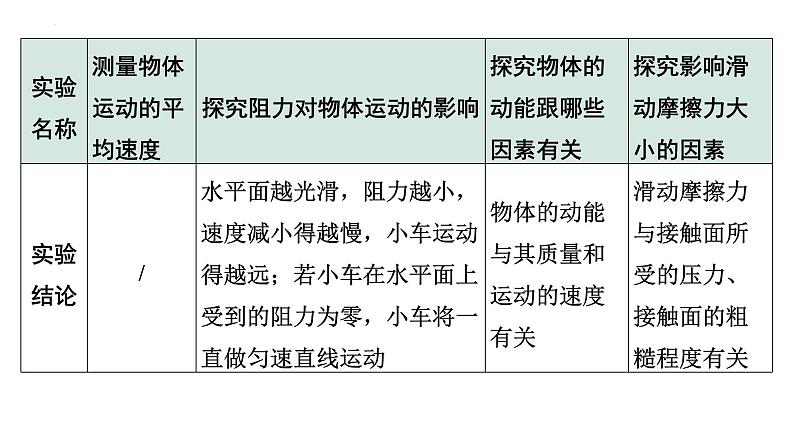 | 实验名称 | 测量物体运动的平均速度 | 探究阻力对物体运动的影响 | 探究物体的动能跟哪些因素有关 | 探究影响滑动摩擦力大小的因素 |
|---|---|---|---|---|
| 实验结论 | / | 水平面越光滑，阻力越小，速度减小得越慢，小车运动得越远；若小车在水平面上受到的阻力为零，小车将一直做匀速直线运动 | 物体的动能与其质量和运动的速度有关 | 滑动摩擦力与接触面所受的压力、接触面的粗糙程度有关 |